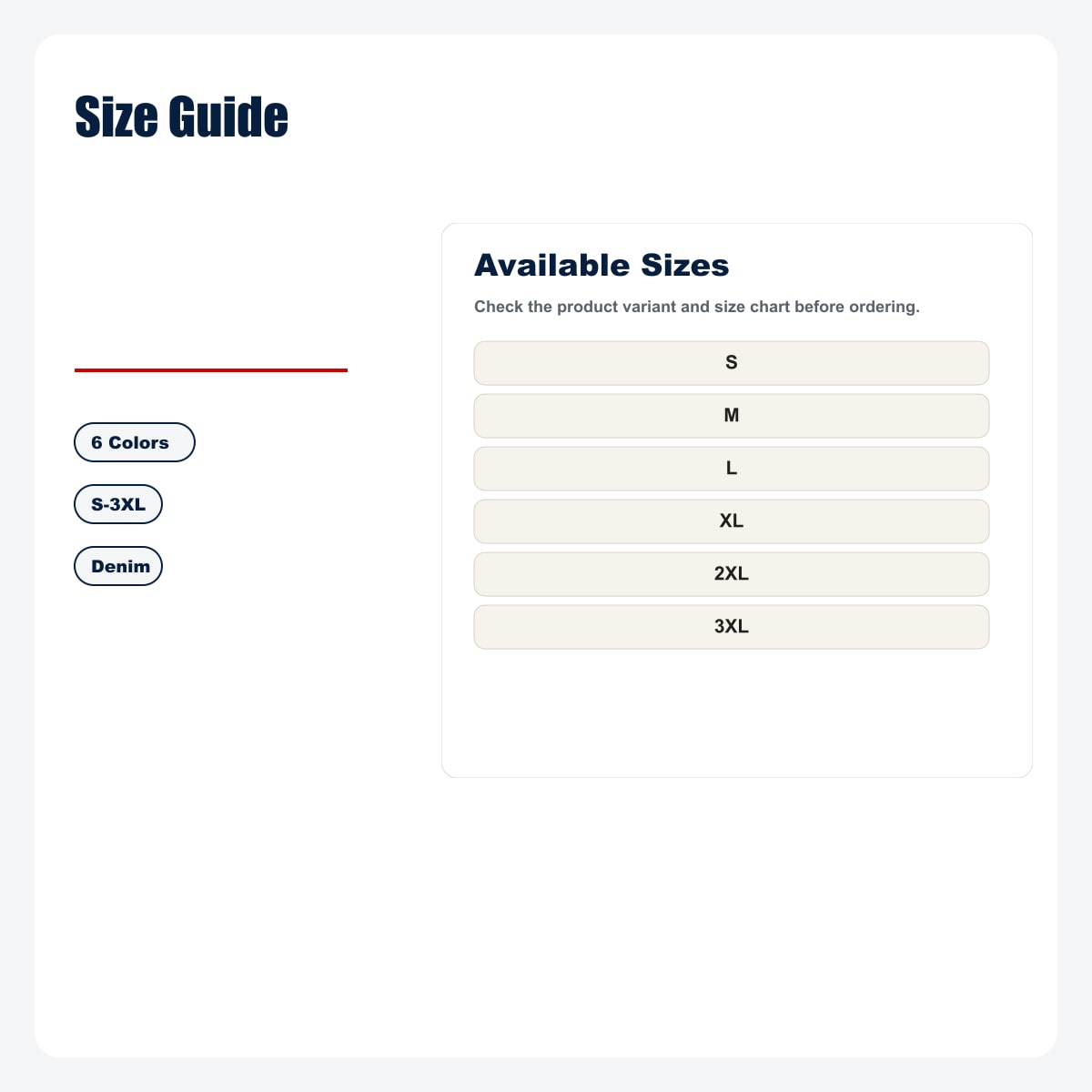 Size Guide

6 Colors

S-3XL

Denim

Available Sizes

Check the product variant and size chart before ordering.

S

M

L

XL

2XL

3XL